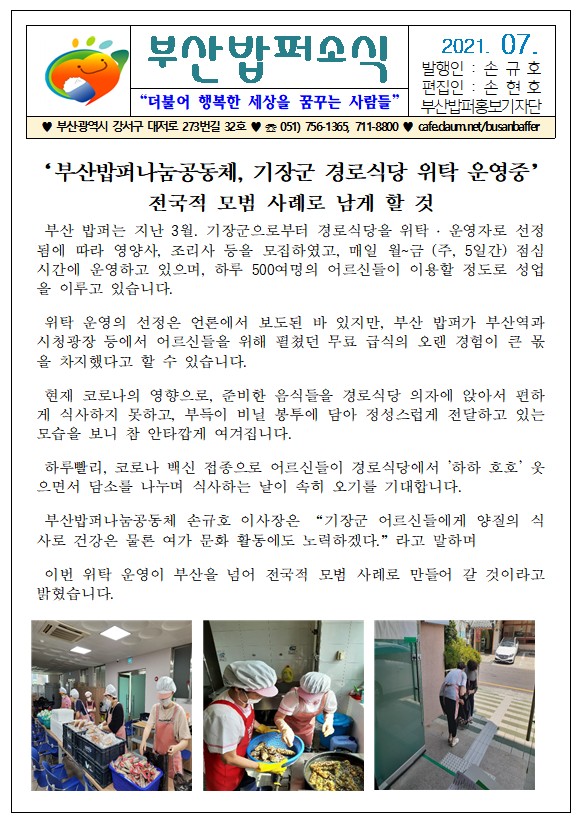 부산밥퍼소식

"더불어 행복한 세상을 꿈꾸는 사람들"

2021. 07.
발행인 : 손 규 호
편집인 : 손 현 호
부산밥퍼홍보기자단

♥ 부산광역시 강서구 대저로 273번길 32호 ♥ ☎ 051) 756-1365, 711-8800 ♥ cafe.daum.net/busanbaffer

'부산밥퍼나눔공동체, 기장군 경로식당 위탁 운영중'
전국적 모범 사례로 남게 할 것

부산 밥퍼는 지난 3월. 기장군으로부터 경로식당을 위탁 · 운영자로 선정됨에 따라 영양사, 조리사 등을 모집하였고, 매일 월~금 (주, 5일간) 점심시간에 운영하고 있으며, 하루 500여명의 어르신들이 이용할 정도로 성업을 이루고 있습니다.

위탁 운영의 선정은 언론에서 보도된 바 있지만, 부산 밥퍼가 부산역과 시청광장 등에서 어르신들을 위해 펼쳤던 무료 급식의 오랜 경험이 큰 몫을 차지했다고 할 수 있습니다.

현재 코로나의 영향으로, 준비한 음식들을 경로식당 의자에 앉아서 편하게 식사하지 못하고, 부득이 비닐 봉투에 담아 정성스럽게 전달하고 있는 모습을 보니 참 안타깝게 여겨집니다.

하루빨리, 코로나 백신 접종으로 어르신들이 경로식당에서 '하하 호호' 웃으면서 담소를 나누며 식사하는 날이 속히 오기를 기대합니다.

부산밥퍼나눔공동체 손규호 이사장은 "기장군 어르신들에게 양질의 식사로 건강은 물론 여가 문화 활동에도 노력하겠다." 라고 말하며

이번 위탁 운영이 부산을 넘어 전국적 모범 사례로 만들어 갈 것이라고 밝혔습니다.